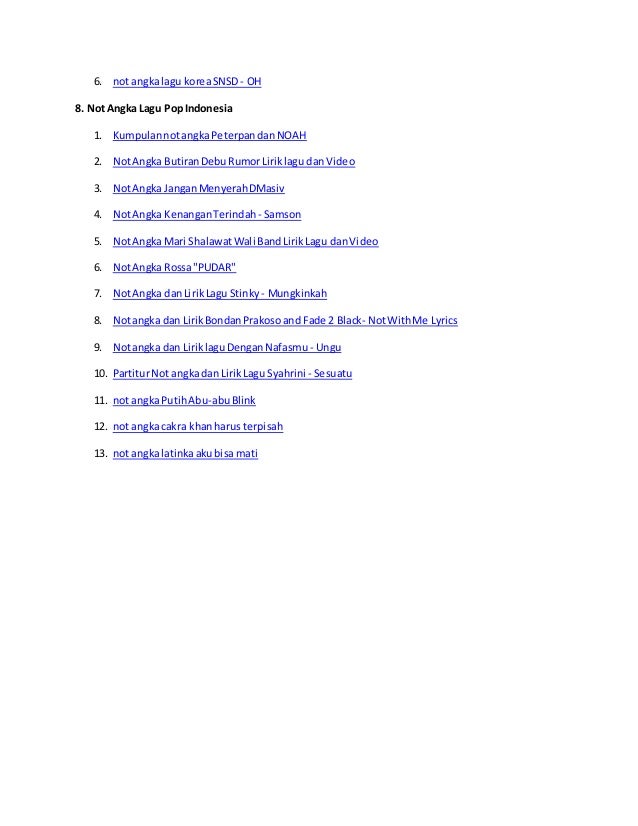 6. not angka lagu korea SNSD - OH

8. Not Angka Lagu Pop Indonesia

1. Kumpulan not angka Peterpan dan NOAH
2. Not Angka Butiran Debu Rumor Lirik lagu dan Video
3. Not Angka Jangan Menyerah DMasiv
4. Not Angka Kenangan Terindah - Samson
5. Not Angka Mari Shalawat Wali Band Lirik Lagu dan Video
6. Not Angka Rossa "PUDAR"
7. Not Angka dan Lirik Lagu Stinky - Mungkinkah
8. Not angka dan Lirik Bondan Prakoso and Fade 2 Black - Not With Me Lyrics
9. Not angka dan Lirik lagu Dengan Nafasmu - Ungu
10. Partitur Not angka dan Lirik Lagu Syahrini - Sesuatu
11. not angka Putih Abu-abu Blink
12. not angka cakra khan harus terpisah
13. not angka latinka aku bisa mati